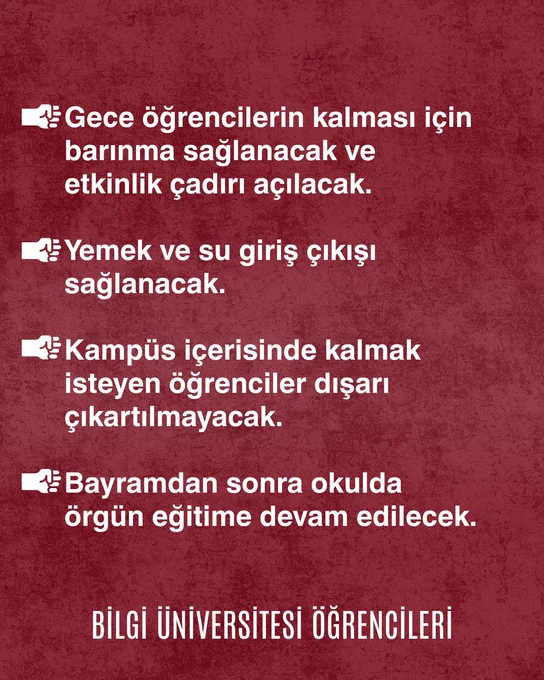 Gece öğrencilerin kalması için barınma sağlanacak ve etkinlik çadırı açılacak.

Yemek ve su giriş çıkışı sağlanacak.

Kampüs içerisinde kalmak isteyen öğrenciler dışarı çıkartılmayacak.

Bayramdan sonra okulda örgün eğitime devam edilecek.

BİLGİ ÜNİVERSİTESİ ÖĞRENCİLERİ